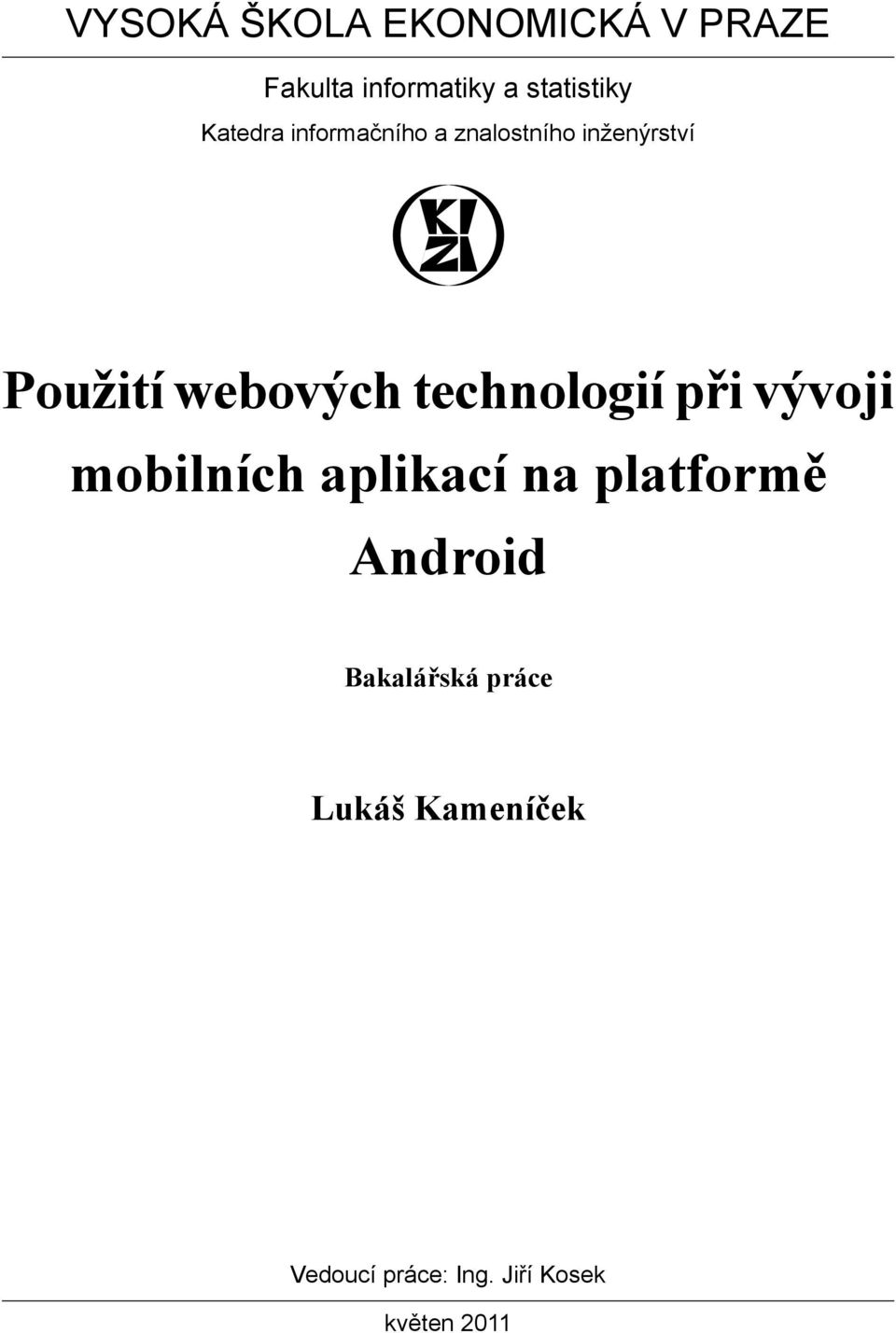 VYSOKÁ ŠKOLA EKONOMICKÁ V PRAZE

Fakulta informatiky a statistiky

Katedra informačního a znalostního inženýrství

KI
ZI

Použití webových technologií při vývoji mobilních aplikací na platformě Android

Bakalářská práce

Lukáš Kameníček

Vedoucí práce: Ing. Jiří Kosek

květen 2011